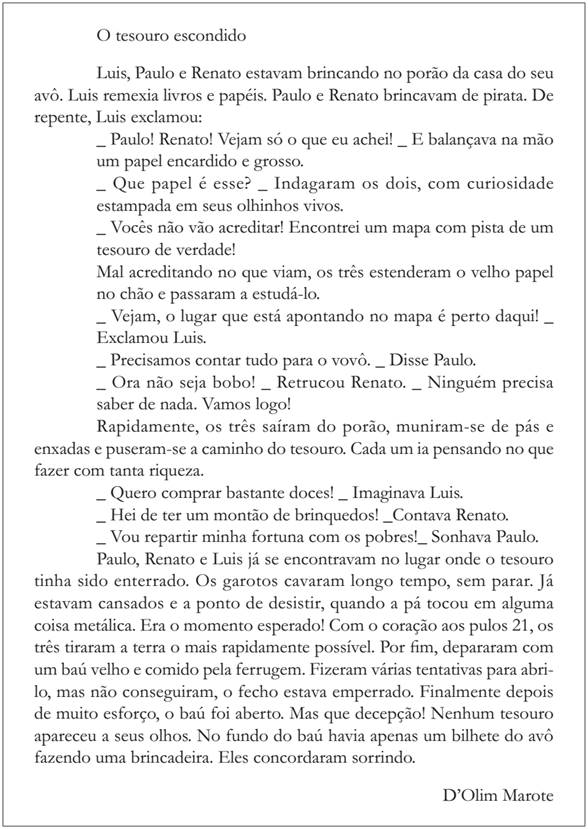 O tesouro escondido

Luis, Paulo e Renato estavam brincando no porão da casa do seu avô. Luis remexia livros e papéis. Paulo e Renato brincavam de pirata. De repente, Luis exclamou:

_ Paulo! Renato! Vejam só o que eu achei! _ E balançava na mão um papel encardido e grosso.

_ Que papel é esse? _ Indagaram os dois, com curiosidade estampada em seus olhinhos vivos.

_ Vocês não vão acreditar! Encontrei um mapa com pista de um tesouro de verdade!

Mal acreditando no que viam, os três estenderam o velho papel no chão e passaram a estudá-lo.

_ Vejam, o lugar que está apontando no mapa é perto daqui! _ Exclamou Luis.

_ Precisamos contar tudo para o vovô. _ Disse Paulo.

_ Ora não seja bobo! _ Retrucou Renato. _ Ninguém precisa saber de nada. Vamos logo!

Rapidamente, os três saíram do porão, muniram-se de pás e enxadas e puseram-se a caminho do tesouro. Cada um ia pensando no que fazer com tanta riqueza.

_ Quero comprar bastante doces! _ Imaginava Luis.

_ Hei de ter um montão de brinquedos! _Contava Renato.

_ Vou repartir minha fortuna com os pobres!_ Sonhava Paulo.

Paulo, Renato e Luis já se encontravam no lugar onde o tesouro tinha sido enterrado. Os garotos cavaram longo tempo, sem parar. Já estavam cansados e a ponto de desistir, quando a pá tocou em alguma coisa metálica. Era o momento esperado! Com o coração aos pulos 21, os três tiraram a terra o mais rapidamente possível. Por fim, depararam com um baú velho e comido pela ferrugem. Fizeram várias tentativas para abri-lo, mas não conseguiram, o fecho estava emperrado. Finalmente depois de muito esforço, o baú foi aberto. Mas que decepção! Nenhum tesouro apareceu a seus olhos. No fundo do baú havia apenas um bilhete do avô fazendo uma brincadeira. Eles concordaram sorrindo.

D'Olim Marote